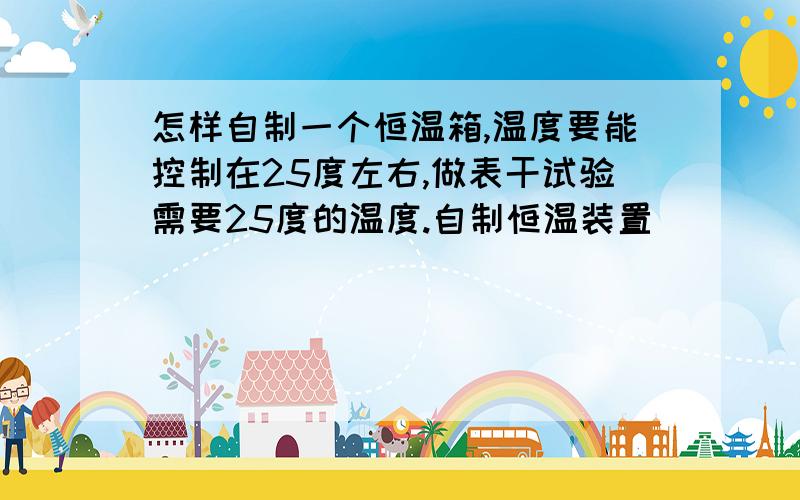 怎样自制一个恒温箱,温度要能控制在25度左右,做表干试验需要25度的温度.自制恒温装置